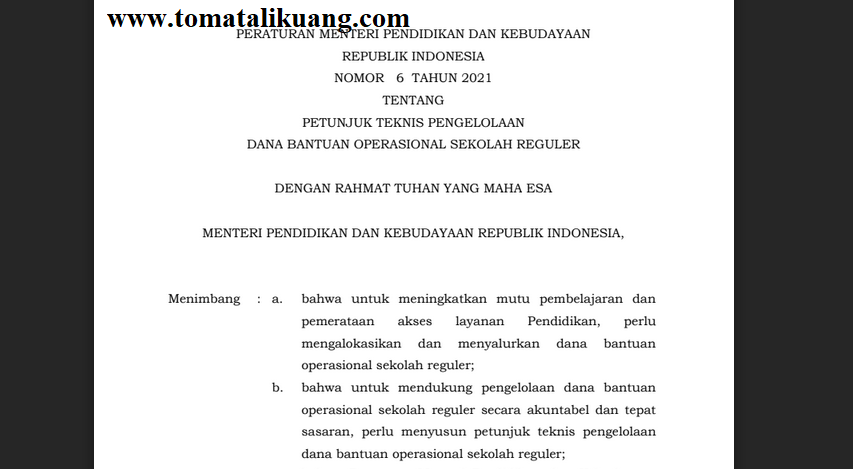 www.tomatalikuang.com

PERATURAN MENTERI PENDIDIKAN DAN KEBUDAYAAN
REPUBLIK INDONESIA
NOMOR 6 TAHUN 2021
TENTANG
PETUNJUK TEKNIS PENGELOLAAN
DANA BANTUAN OPERASIONAL SEKOLAH REGULER

DENGAN RAHMAT TUHAN YANG MAHA ESA

MENTERI PENDIDIKAN DAN KEBUDAYAAN REPUBLIK INDONESIA,

Menimbang : a. bahwa untuk meningkatkan mutu pembelajaran dan pemerataan akses layanan Pendidikan, perlu mengalokasikan dan menyalurkan dana bantuan operasional sekolah reguler;

b. bahwa untuk mendukung pengelolaan dana bantuan operasional sekolah reguler secara akuntabel dan tepat sasaran, perlu menyusun petunjuk teknis pengelolaan dana bantuan operasional sekolah reguler;